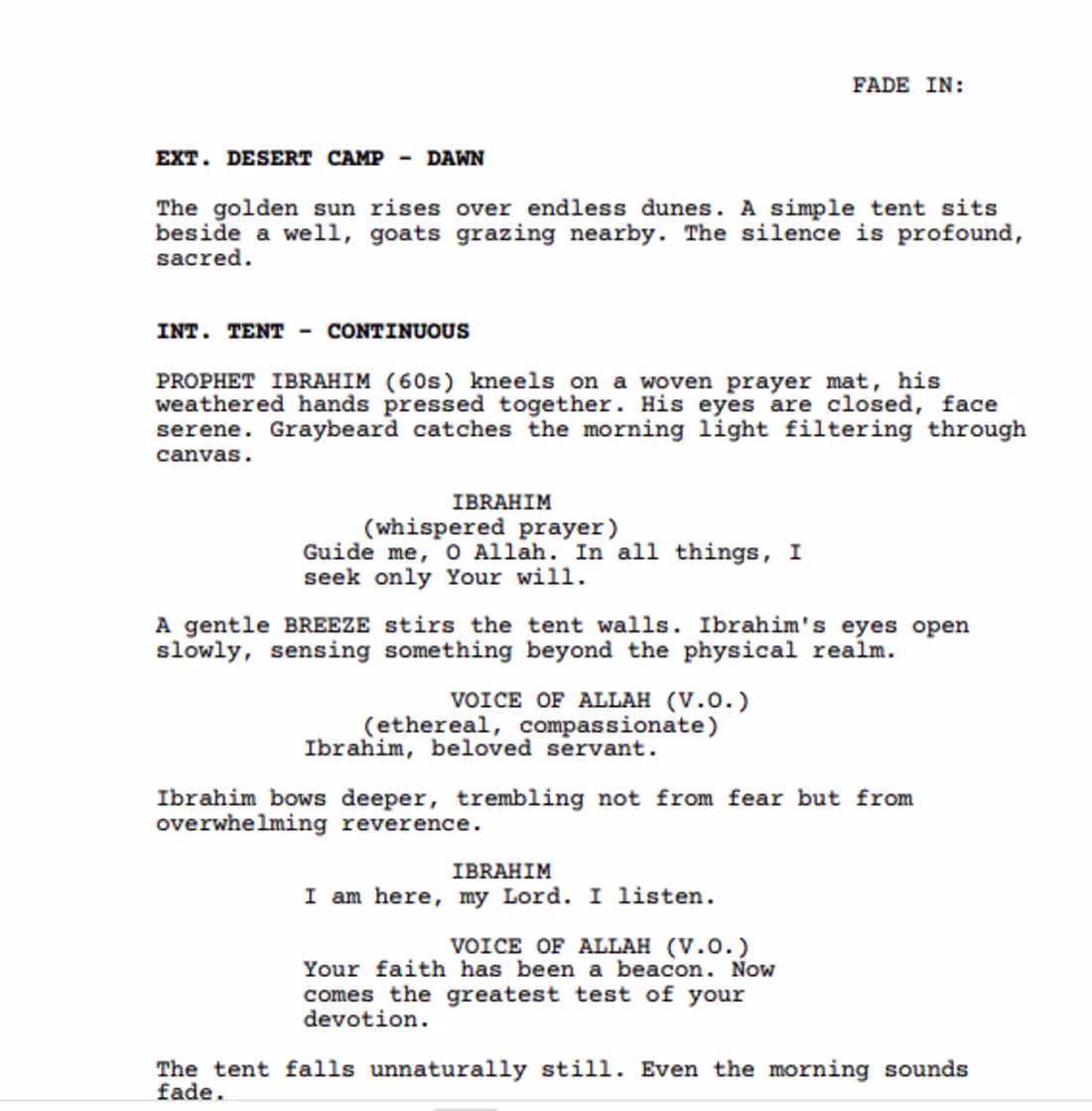 FADE IN:

EXT. DESERT CAMP - DAWN

The golden sun rises over endless dunes. A simple tent sits beside a well, goats grazing nearby. The silence is profound, sacred.

INT. TENT - CONTINUOUS

PROPHET IBRAHIM (60s) kneels on a woven prayer mat, his weathered hands pressed together. His eyes are closed, face serene. Graybeard catches the morning light filtering through canvas.

IBRAHIM
(whispered prayer)
Guide me, O Allah. In all things, I seek only Your will.

A gentle BREEZE stirs the tent walls. Ibrahim's eyes open slowly, sensing something beyond the physical realm.

VOICE OF ALLAH (V.O.)
(ethereal, compassionate)
Ibrahim, beloved servant.

Ibrahim bows deeper, trembling not from fear but from overwhelming reverence.

IBRAHIM
I am here, my Lord. I listen.

VOICE OF ALLAH (V.O.)
Your faith has been a beacon. Now comes the greatest test of your devotion.

The tent falls unnaturally still. Even the morning sounds fade.